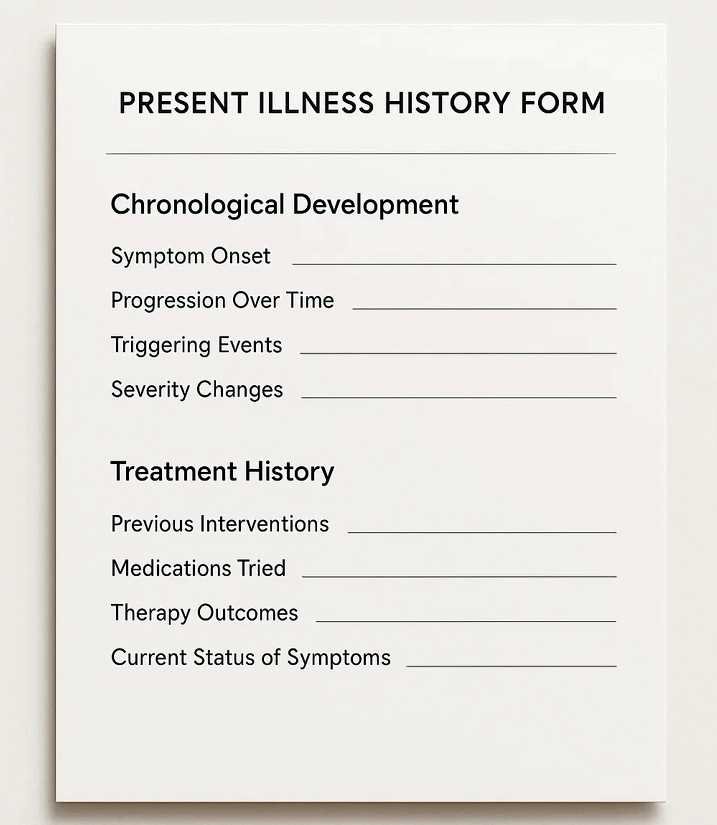 PRESENT ILLNESS HISTORY FORM

Chronological Development

Symptom Onset ____

Progression Over Time ____

Triggering Events ____

Severity Changes ____

Treatment History

Previous Interventions ____

Medications Tried ____

Therapy Outcomes ____

Current Status of Symptoms ____